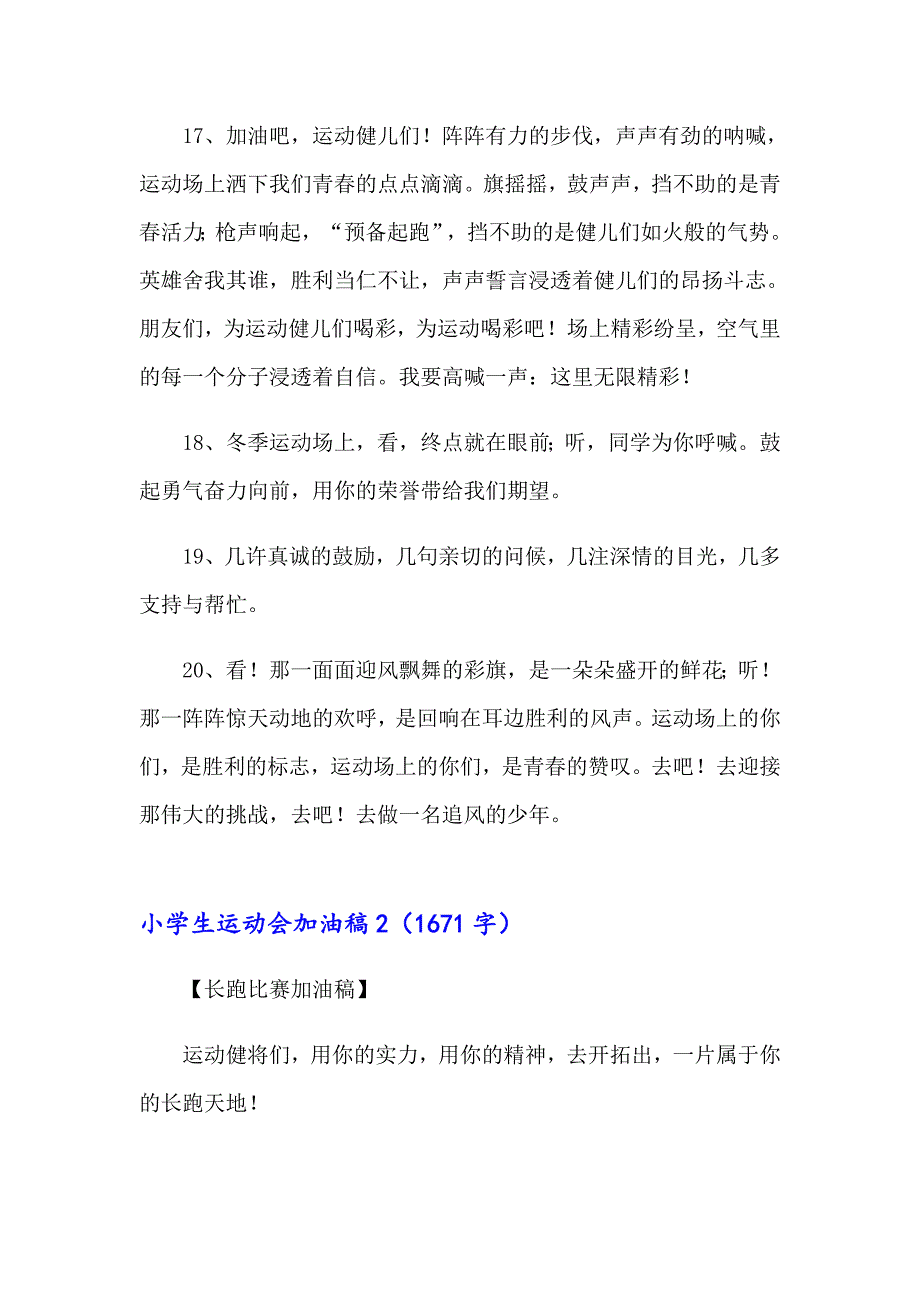 17、加油吧，运动健儿们！阵阵有力的步伐，声声有劲的呐喊，运动场上洒下我们青春的点点滴滴。旗摇摇，鼓声声，挡不助的是青春活力；枪声响起，“预备起跑”，挡不助的是健儿们如火般的气势。英雄舍我其谁，胜利当仁不让，声声誓言浸透着健儿们的昂扬斗志。朋友们，为运动健儿们喝彩，为运动喝彩吧！场上精彩纷呈，空气里的每一个分子浸透着自信。我要高喊一声：这里无限精彩！

18、冬季运动场上，看，终点就在眼前；听，同学为你呼喊。鼓起勇气奋力向前，用你的荣誉带给我们期望。

19、几许真诚的鼓励，几句亲切的问候，几注深情的目光，几多支持与帮忙。

20、看！那一面面迎风飘舞的彩旗，是一朵朵盛开的鲜花；听！那一阵阵惊天动地的欢呼，是回响在耳边胜利的风声。运动场上的你们，是胜利的标志，运动场上的你们，是青春的赞叹。去吧！去迎接那伟大的挑战，去吧！去做一名追风的少年。

小学生运动会加油稿 2（1671 字）

【长跑比赛加油稿】

运动健将们，用你的实力，用你的精神，去开拓出，一片属于你的长跑天地！